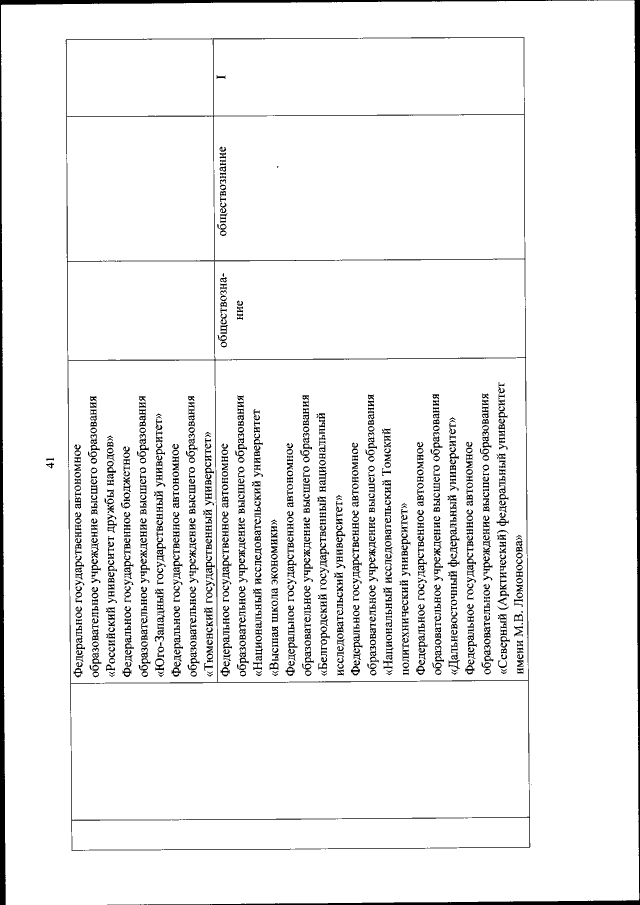 41

| | | | | |
|---|---|---|---|---|
| | Федеральное государственное автономное образовательное учреждение высшего образования «Российский университет дружбы народов» Федеральное государственное бюджетное образовательное учреждение высшего образования «Юго-Западный государственный университет» Федеральное государственное автономное образовательное учреждение высшего образования «Тюменский государственный университет» | | | |
| | Федеральное государственное автономное образовательное учреждение высшего образования «Национальный исследовательский университет «Высшая школа экономики» Федеральное государственное автономное образовательное учреждение высшего образования «Белгородский государственный национальный исследовательский университет» Федеральное государственное автономное образовательное учреждение высшего образования «Национальный исследовательский Томский политехнический университет» Федеральное государственное автономное образовательное учреждение высшего образования «Дальневосточный федеральный университет» Федеральное государственное автономное образовательное учреждение высшего образования «Северный (Арктический) федеральный университет имени М.В. Ломоносова» | обществознание | обществознание | I |